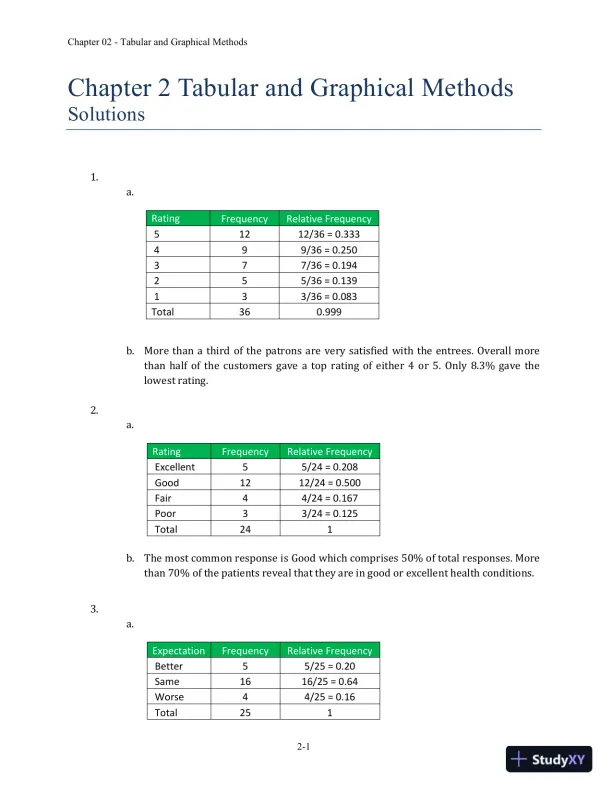 Chapter 02 - Tabular and Graphical Methods

Chapter 2 Tabular and Graphical Methods
Solutions

1.
a.

| Rating | Frequency | Relative Frequency |
|---|---|---|
| 5 | 12 | 12/36 = 0.333 |
| 4 | 9 | 9/36 = 0.250 |
| 3 | 7 | 7/36 = 0.194 |
| 2 | 5 | 5/36 = 0.139 |
| 1 | 3 | 3/36 = 0.083 |
| Total | 36 | 0.999 |

b. More than a third of the patrons are very satisfied with the entrees. Overall more than half of the customers gave a top rating of either 4 or 5. Only 8.3% gave the lowest rating.

2.
a.

| Rating | Frequency | Relative Frequency |
|---|---|---|
| Excellent | 5 | 5/24 = 0.208 |
| Good | 12 | 12/24 = 0.500 |
| Fair | 4 | 4/24 = 0.167 |
| Poor | 3 | 3/24 = 0.125 |
| Total | 24 | 1 |

b. The most common response is Good which comprises 50% of total responses. More than 70% of the patients reveal that they are in good or excellent health conditions.

3.
a.

| Expectation | Frequency | Relative Frequency |
|---|---|---|
| Better | 5 | 5/25 = 0.20 |
| Same | 16 | 16/25 = 0.64 |
| Worse | 4 | 4/25 = 0.16 |
| Total | 25 | 1 |

2-1

StudyXY